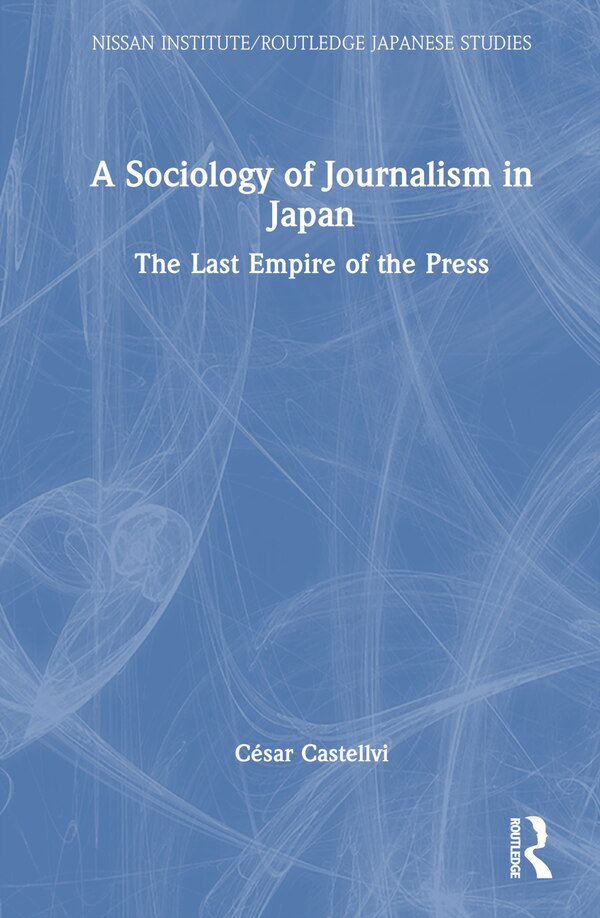 NISSAN INSTITUTE/ROUTLEDGE JAPANESE STUDIES

A Sociology of Journalism in Japan

The Last Empire of the Press

César Castellvi

ROUTLEDGE